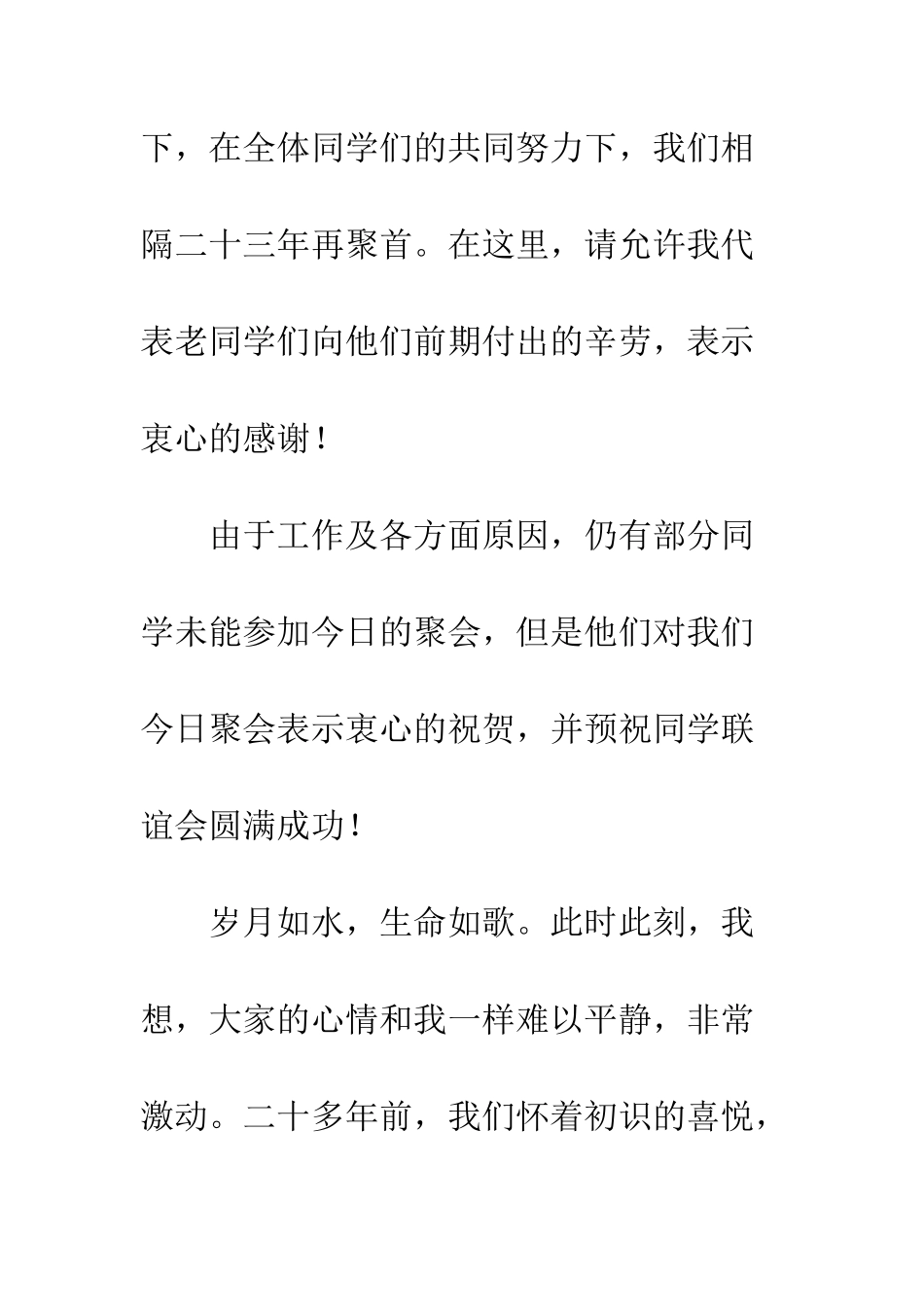 下，在全体同学们的共同努力下，我们相隔二十三年再聚首。在这里，请允许我代表老同学们向他们前期付出的辛劳，表示衷心的感谢！

由于工作及各方面原因，仍有部分同学未能参加今日的聚会，但是他们对我们今日聚会表示衷心的祝贺，并预祝同学联谊会圆满成功！

岁月如水，生命如歌。此时此刻，我想，大家的心情和我一样难以平静，非常激动。二十多年前，我们怀着初识的喜悦，